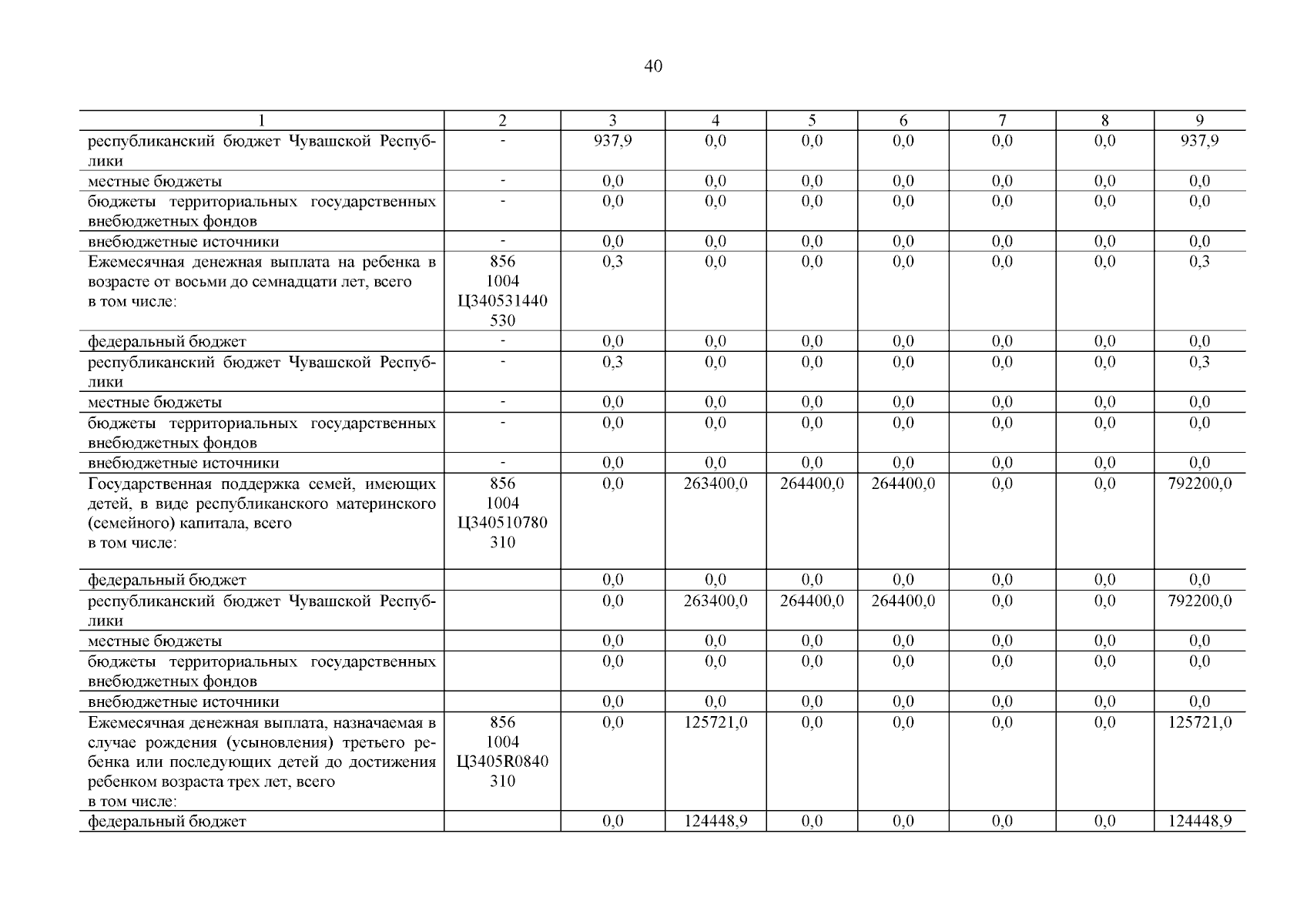 40

| 1 | 2 | 3 | 4 | 5 | 6 | 7 | 8 | 9 |
|---|---|---|---|---|---|---|---|---|
| республиканский бюджет Чувашской Республики | - | 937,9 | 0,0 | 0,0 | 0,0 | 0,0 | 0,0 | 937,9 |
| местные бюджеты | - | 0,0 | 0,0 | 0,0 | 0,0 | 0,0 | 0,0 | 0,0 |
| бюджеты территориальных государственных внебюджетных фондов | - | 0,0 | 0,0 | 0,0 | 0,0 | 0,0 | 0,0 | 0,0 |
| внебюджетные источники | - | 0,0 | 0,0 | 0,0 | 0,0 | 0,0 | 0,0 | 0,0 |
| Ежемесячная денежная выплата на ребенка в возрасте от восьми до семнадцати лет, всего в том числе: | 856 1004 Ц340531440 530 | 0,3 | 0,0 | 0,0 | 0,0 | 0,0 | 0,0 | 0,3 |
| федеральный бюджет | - | 0,0 | 0,0 | 0,0 | 0,0 | 0,0 | 0,0 | 0,0 |
| республиканский бюджет Чувашской Республики | - | 0,3 | 0,0 | 0,0 | 0,0 | 0,0 | 0,0 | 0,3 |
| местные бюджеты | - | 0,0 | 0,0 | 0,0 | 0,0 | 0,0 | 0,0 | 0,0 |
| бюджеты территориальных государственных внебюджетных фондов | - | 0,0 | 0,0 | 0,0 | 0,0 | 0,0 | 0,0 | 0,0 |
| внебюджетные источники | - | 0,0 | 0,0 | 0,0 | 0,0 | 0,0 | 0,0 | 0,0 |
| Государственная поддержка семей, имеющих детей, в виде республиканского материнского (семейного) капитала, всего в том числе: | 856 1004 Ц340510780 310 | 0,0 | 263400,0 | 264400,0 | 264400,0 | 0,0 | 0,0 | 792200,0 |
| федеральный бюджет | | 0,0 | 0,0 | 0,0 | 0,0 | 0,0 | 0,0 | 0,0 |
| республиканский бюджет Чувашской Республики | | 0,0 | 263400,0 | 264400,0 | 264400,0 | 0,0 | 0,0 | 792200,0 |
| местные бюджеты | | 0,0 | 0,0 | 0,0 | 0,0 | 0,0 | 0,0 | 0,0 |
| бюджеты территориальных государственных внебюджетных фондов | | 0,0 | 0,0 | 0,0 | 0,0 | 0,0 | 0,0 | 0,0 |
| внебюджетные источники | | 0,0 | 0,0 | 0,0 | 0,0 | 0,0 | 0,0 | 0,0 |
| Ежемесячная денежная выплата, назначаемая в случае рождения (усыновления) третьего ребенка или последующих детей до достижения ребенком возраста трех лет, всего в том числе: | 856 1004 Ц3405R0840 310 | 0,0 | 125721,0 | 0,0 | 0,0 | 0,0 | 0,0 | 125721,0 |
| федеральный бюджет | | 0,0 | 124448,9 | 0,0 | 0,0 | 0,0 | 0,0 | 124448,9 |